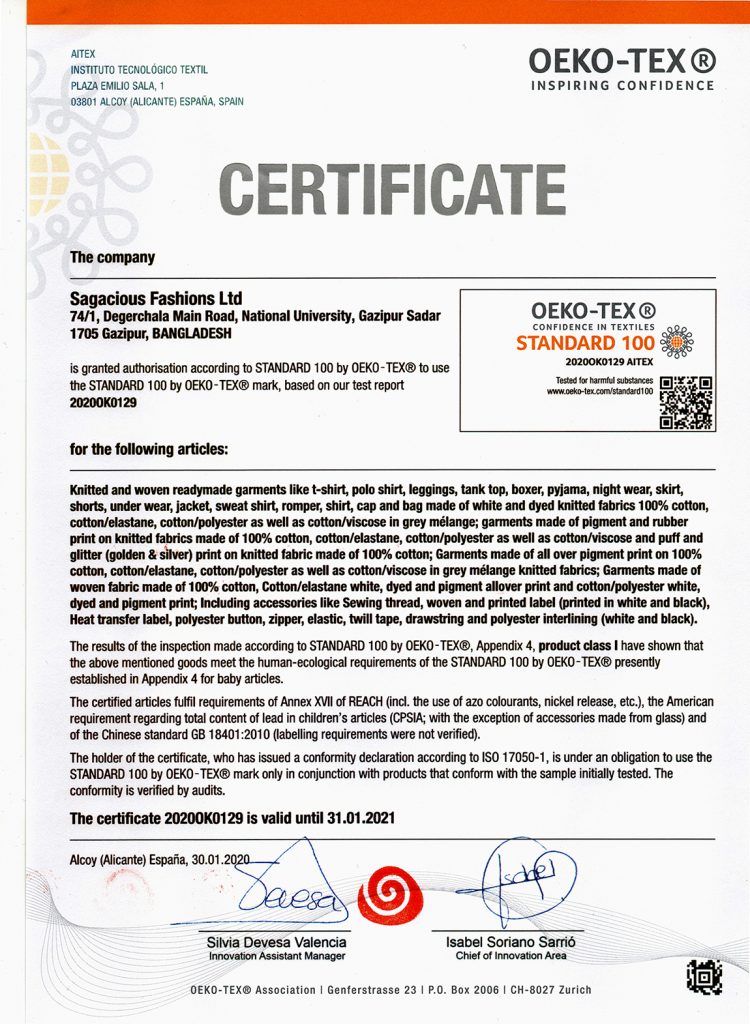 AITEX
INSTITUTO TECNOLÓGICO TEXTIL
PLAZA EMILIO SALA, 1
03801 ALCOY (ALICANTE) ESPAÑA, SPAIN

OEKO-TEX®
INSPIRING CONFIDENCE

CERTIFICATE

The company

Sagacious Fashions Ltd
74/1, Degerchala Main Road, National University, Gazipur Sadar
1705 Gazipur, BANGLADESH

is granted authorisation according to STANDARD 100 by OEKO-TEX® to use the STANDARD 100 by OEKO-TEX® mark, based on our test report
20200K0129

OEKO-TEX®
CONFIDENCE IN TEXTILES
STANDARD 100
20200K0129 AITEX
Tested for harmful substances
www.oeko-tex.com/standard100

for the following articles:

Knitted and woven readymade garments like t-shirt, polo shirt, leggings, tank top, boxer, pyjama, night wear, skirt, shorts, under wear, jacket, sweat shirt, romper, shirt, cap and bag made of white and dyed knitted fabrics 100% cotton, cotton/elastane, cotton/polyester as well as cotton/viscose in grey mélange; garments made of pigment and rubber print on knitted fabrics made of 100% cotton, cotton/elastane, cotton/polyester as well as cotton/viscose and puff and glitter (golden & silver) print on knitted fabric made of 100% cotton; Garments made of all over pigment print on 100% cotton, cotton/elastane, cotton/polyester as well as cotton/viscose in grey mélange knitted fabrics; Garments made of woven fabric made of 100% cotton, Cotton/elastane white, dyed and pigment allover print and cotton/polyester white, dyed and pigment print; Including accessories like Sewing thread, woven and printed label (printed in white and black), Heat transfer label, polyester button, zipper, elastic, twill tape, drawstring and polyester interlining (white and black).

The results of the inspection made according to STANDARD 100 by OEKO-TEX®, Appendix 4, product class I have shown that the above mentioned goods meet the human-ecological requirements of the STANDARD 100 by OEKO-TEX® presently established in Appendix 4 for baby articles.

The certified articles fulfil requirements of Annex XVII of REACH (incl. the use of azo colourants, nickel release, etc.), the American requirement regarding total content of lead in children's articles (CPSIA; with the exception of accessories made from glass) and of the Chinese standard GB 18401:2010 (labelling requirements were not verified).

The holder of the certificate, who has issued a conformity declaration according to ISO 17050-1, is under an obligation to use the STANDARD 100 by OEKO-TEX® mark only in conjunction with products that conform with the sample initially tested. The conformity is verified by audits.

The certificate 20200K0129 is valid until 31.01.2021

Alcoy (Alicante) España, 30.01.2020

Silvia Devesa Valencia
Innovation Assistant Manager

Isabel Soriano Sarrió
Chief of Innovation Area

OEKO-TEX® Association | Genferstrasse 23 | P.O. Box 2006 | CH-8027 Zurich